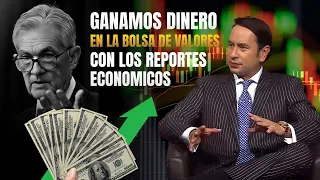 GANAMOS DINERO
EN LA BOLSA DE VALORES
CON LOS REPORTES ECONOMICOS